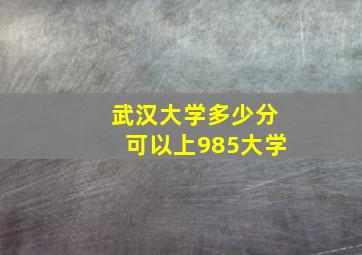 武汉大学多少分
可以上985大学